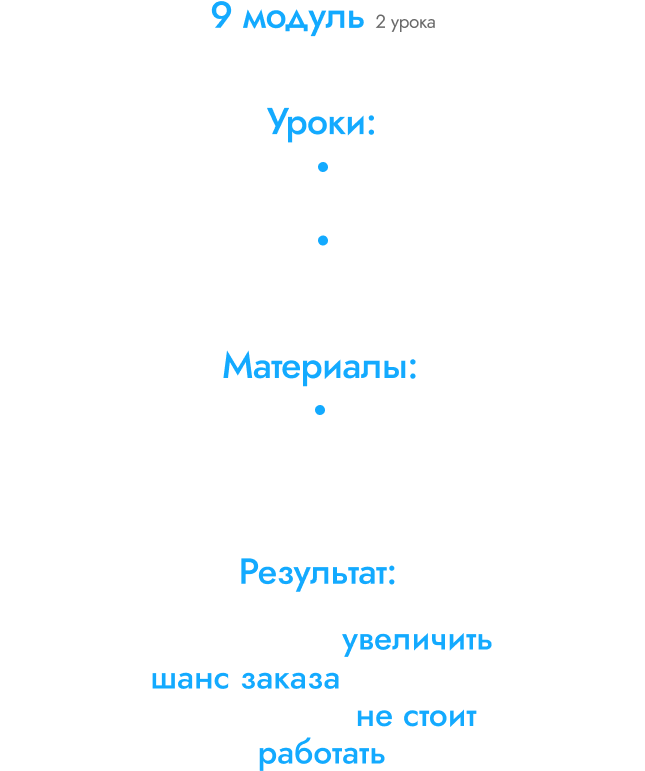 9 модуль 2 урока

Уроки:
•

•

Материалы:
•

Результат:

увеличить шанс заказа не стоит работать